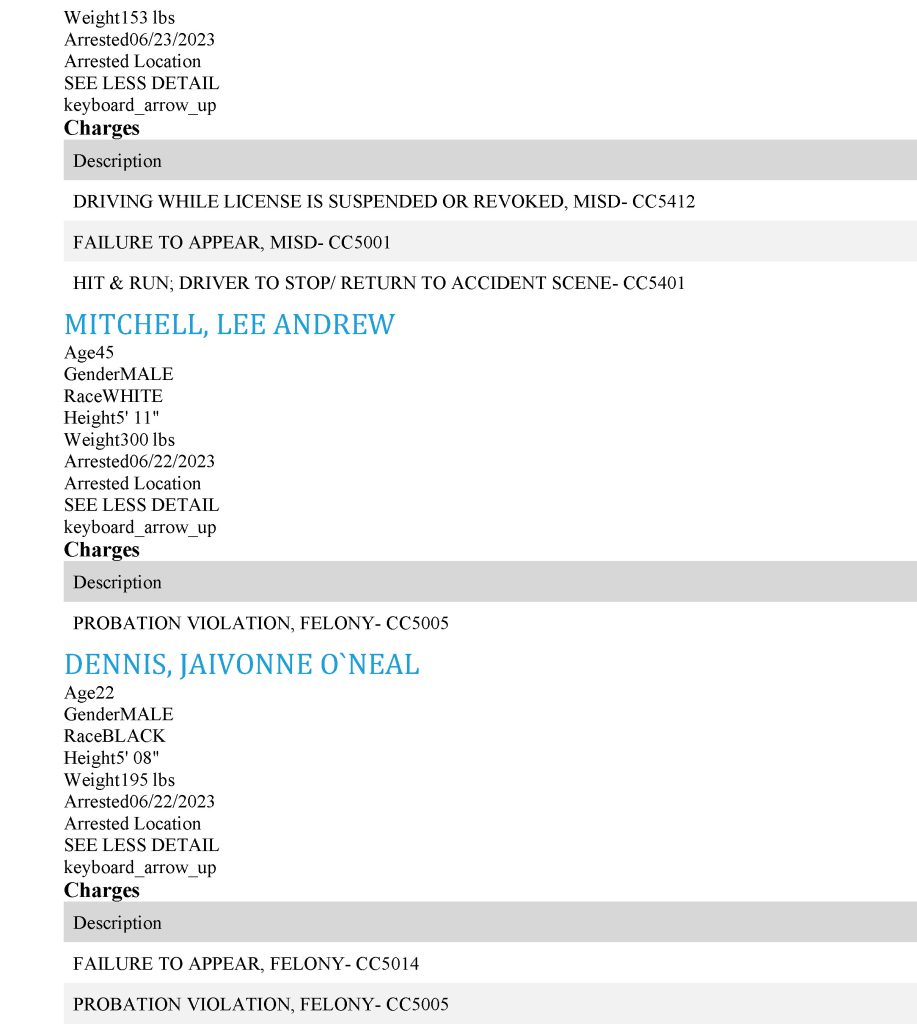 Weight153 lbs
Arrested06/23/2023
Arrested Location
SEE LESS DETAIL
keyboard_arrow_up
Charges

| Description |
|---|
| DRIVING WHILE LICENSE IS SUSPENDED OR REVOKED, MISD- CC5412 |
| FAILURE TO APPEAR, MISD- CC5001 |
| HIT & RUN; DRIVER TO STOP/ RETURN TO ACCIDENT SCENE- CC5401 |

MITCHELL, LEE ANDREW
Age45
GenderMALE
RaceWHITE
Height5' 11"
Weight300 lbs
Arrested06/22/2023
Arrested Location
SEE LESS DETAIL
keyboard_arrow_up
Charges

| Description |
|---|
| PROBATION VIOLATION, FELONY- CC5005 |

DENNIS, JAIVONNE O`NEAL
Age22
GenderMALE
RaceBLACK
Height5' 08"
Weight195 lbs
Arrested06/22/2023
Arrested Location
SEE LESS DETAIL
keyboard_arrow_up
Charges

| Description |
|---|
| FAILURE TO APPEAR, FELONY- CC5014 |
| PROBATION VIOLATION, FELONY- CC5005 |